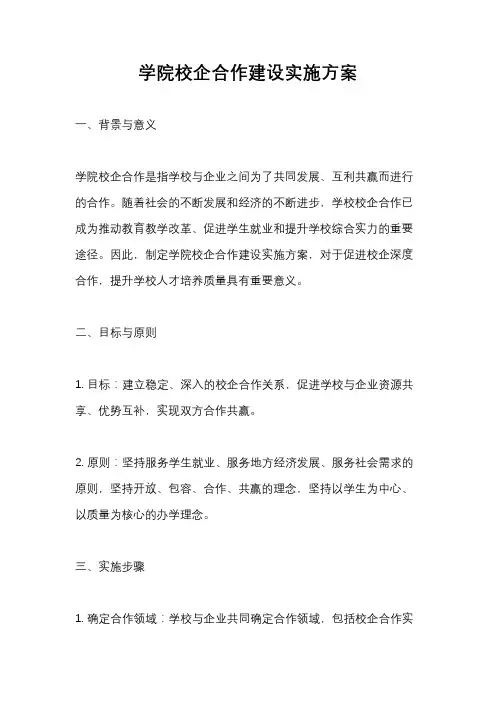 学院校企合作建设实施方案

一、背景与意义

学院校企合作是指学校与企业之间为了共同发展、互利共赢而进行的合作。随着社会的不断发展和经济的不断进步，学校校企合作已成为推动教育教学改革、促进学生就业和提升学校综合实力的重要途径。因此，制定学院校企合作建设实施方案，对于促进校企深度合作，提升学校人才培养质量具有重要意义。

二、目标与原则

1. 目标：建立稳定、深入的校企合作关系，促进学校与企业资源共享、优势互补，实现双方合作共赢。

2. 原则：坚持服务学生就业、服务地方经济发展、服务社会需求的原则，坚持开放、包容、合作、共赢的理念，坚持以学生为中心、以质量为核心的办学理念。

三、实施步骤

1. 确定合作领域：学校与企业共同确定合作领域，包括校企合作实